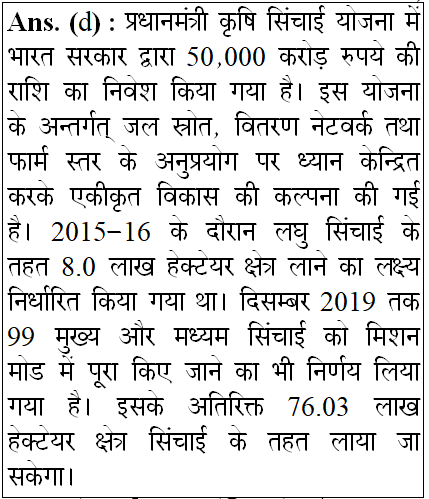 Ans. (d) : प्रधानमंत्री कृषि सिंचाई योजना में भारत सरकार द्वारा 50,000 करोड़ रुपये की राशि का निवेश किया गया है। इस योजना के अन्तर्गत् जल स्रोत, वितरण नेटवर्क तथा फार्म स्तर के अनुप्रयोग पर ध्यान केन्द्रित करके एकीकृत विकास की कल्पना की गई है। 2015–16 के दौरान लघु सिंचाई के तहत 8.0 लाख हेक्टेयर क्षेत्र लाने का लक्ष्य निर्धारित किया गया था। दिसम्बर 2019 तक 99 मुख्य और मध्यम सिंचाई को मिशन मोड में पूरा किए जाने का भी निर्णय लिया गया है। इसके अतिरिक्त 76.03 लाख हेक्टेयर क्षेत्र सिंचाई के तहत लाया जा सकेगा।